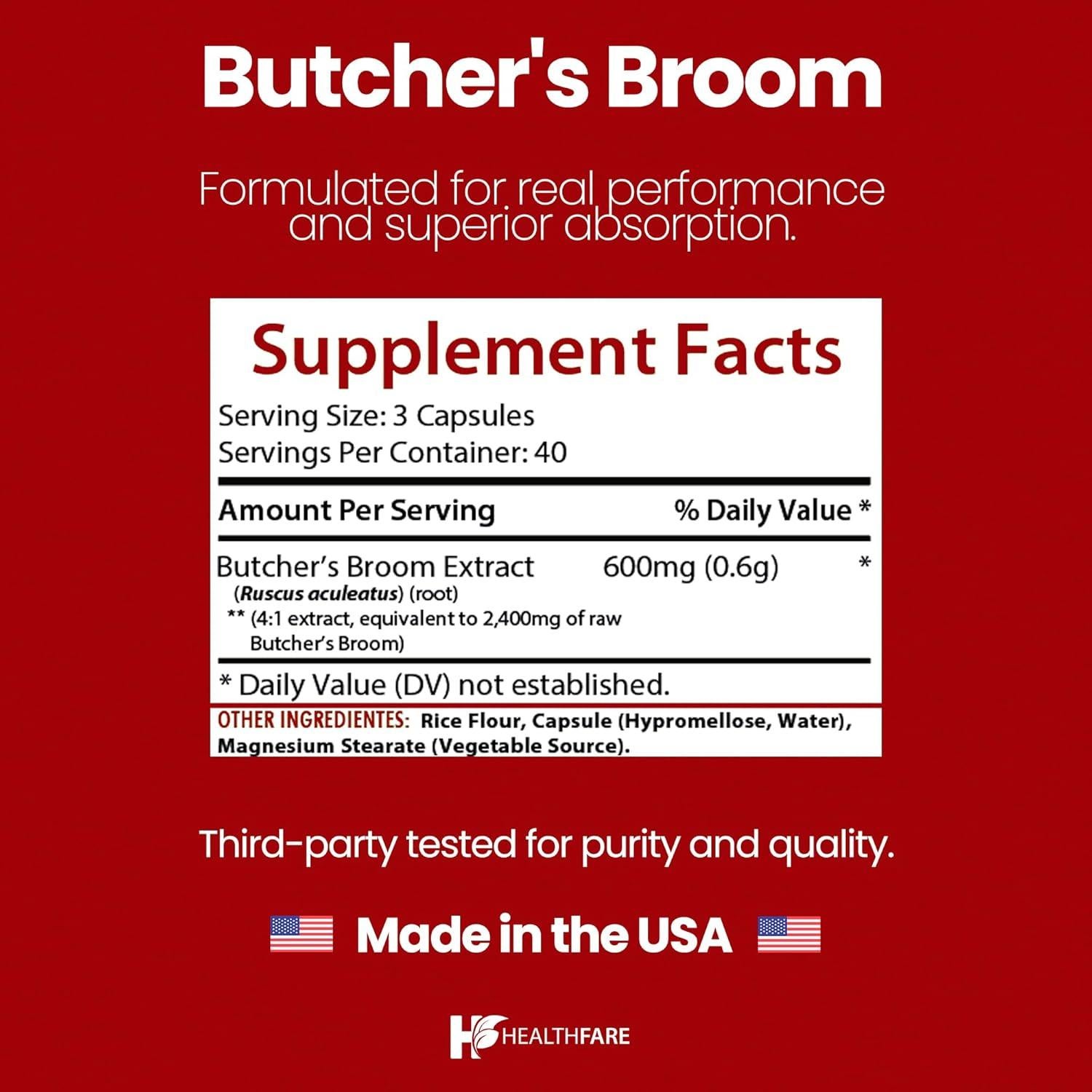 Butcher's Broom

Formulated for real performance and superior absorption.

Supplement Facts

Serving Size: 3 Capsules
Servings Per Container: 40

Amount Per Serving % Daily Value *

Butcher's Broom Extract 600mg (0.6g) *
(Ruscus aculeatus) (root)
** (4:1 extract, equivalent to 2,400mg of raw Butcher's Broom)

* Daily Value (DV) not established.

OTHER INGREDIENTES: Rice Flour, Capsule (Hypromellose, Water), Magnesium Stearate (Vegetable Source).

Third-party tested for purity and quality.

Made in the USA

HEALTHFARE